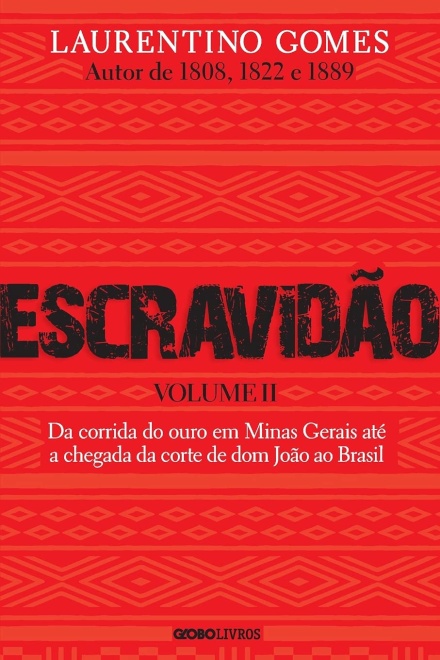 LAURENTINO GOMES
Autor de 1808, 1822 e 1889

ESCRAVIDÃO

VOLUME II

Da corrida do ouro em Minas Gerais até a chegada da corte de dom João ao Brasil

GLOBOLIVROS